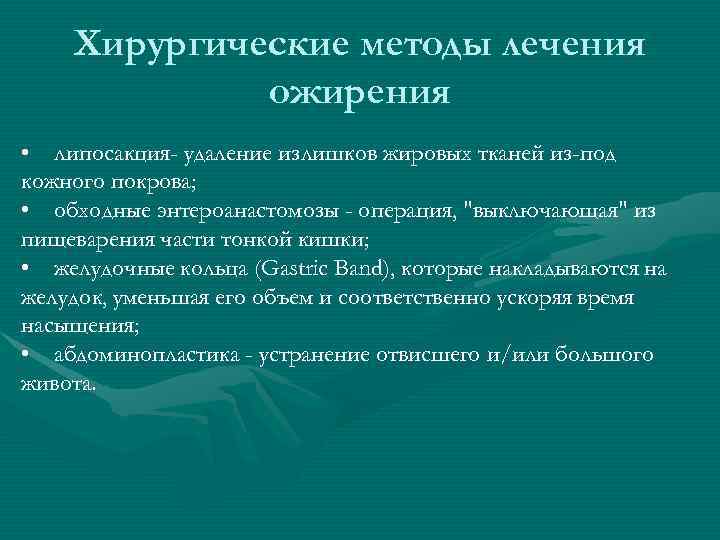 Хирургические методы лечения ожирения

• липосакция- удаление излишков жировых тканей из-под кожного покрова;
• обходные энтероанастомозы - операция, "выключающая" из пищеварения части тонкой кишки;
• желудочные кольца (Gastric Band), которые накладываются на желудок, уменьшая его объем и соответственно ускоряя время насыщения;
• абдоминопластика - устранение отвисшего и/или большого живота.